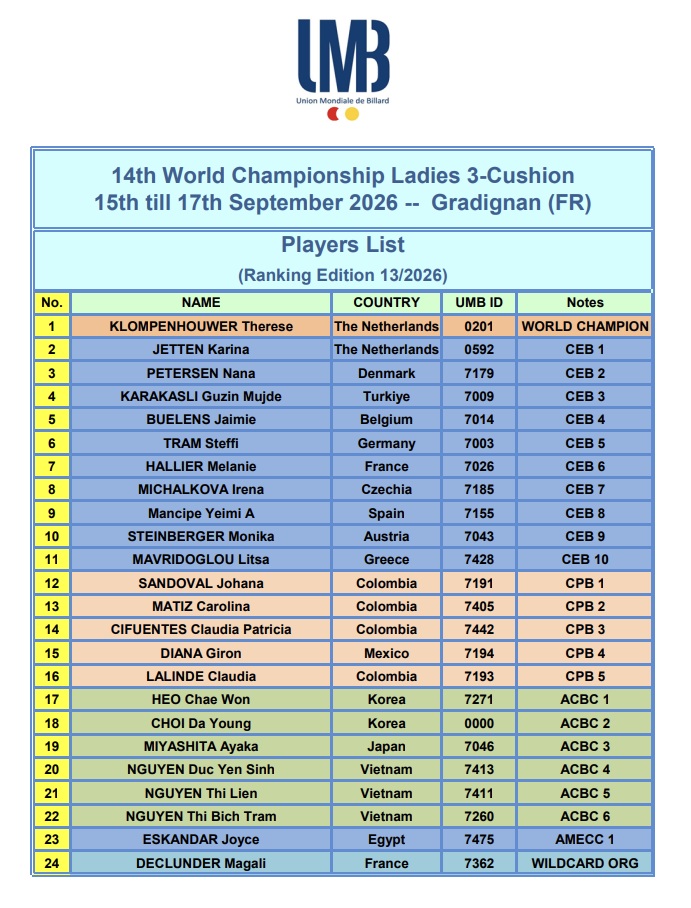 UMB
Union Mondiale de Billard

14th World Championship Ladies 3-Cushion
15th till 17th September 2026 -- Gradignan (FR)

Players List
(Ranking Edition 13/2026)

| No. | NAME | COUNTRY | UMB ID | Notes |
|---|---|---|---|---|
| 1 | KLOMPENHOUWER Therese | The Netherlands | 0201 | WORLD CHAMPION |
| 2 | JETTEN Karina | The Netherlands | 0592 | CEB 1 |
| 3 | PETERSEN Nana | Denmark | 7179 | CEB 2 |
| 4 | KARAKASLI Guzin Mujde | Turkiye | 7009 | CEB 3 |
| 5 | BUELENS Jaimie | Belgium | 7014 | CEB 4 |
| 6 | TRAM Steffi | Germany | 7003 | CEB 5 |
| 7 | HALLIER Melanie | France | 7026 | CEB 6 |
| 8 | MICHALKOVA Irena | Czechia | 7185 | CEB 7 |
| 9 | Mancipe Yeimi A | Spain | 7155 | CEB 8 |
| 10 | STEINBERGER Monika | Austria | 7043 | CEB 9 |
| 11 | MAVRIDOGLOU Litsa | Greece | 7428 | CEB 10 |
| 12 | SANDOVAL Johana | Colombia | 7191 | CPB 1 |
| 13 | MATIZ Carolina | Colombia | 7405 | CPB 2 |
| 14 | CIFUENTES Claudia Patricia | Colombia | 7442 | CPB 3 |
| 15 | DIANA Giron | Mexico | 7194 | CPB 4 |
| 16 | LALINDE Claudia | Colombia | 7193 | CPB 5 |
| 17 | HEO Chae Won | Korea | 7271 | ACBC 1 |
| 18 | CHOI Da Young | Korea | 0000 | ACBC 2 |
| 19 | MIYASHITA Ayaka | Japan | 7046 | ACBC 3 |
| 20 | NGUYEN Duc Yen Sinh | Vietnam | 7413 | ACBC 4 |
| 21 | NGUYEN Thi Lien | Vietnam | 7411 | ACBC 5 |
| 22 | NGUYEN Thi Bich Tram | Vietnam | 7260 | ACBC 6 |
| 23 | ESKANDAR Joyce | Egypt | 7475 | AMECC 1 |
| 24 | DECLUNDER Magali | France | 7362 | WILDCARD ORG |